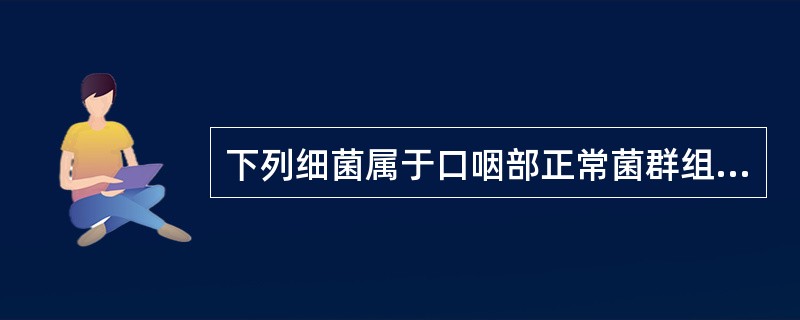 下列细菌属于口咽部正常菌群组...